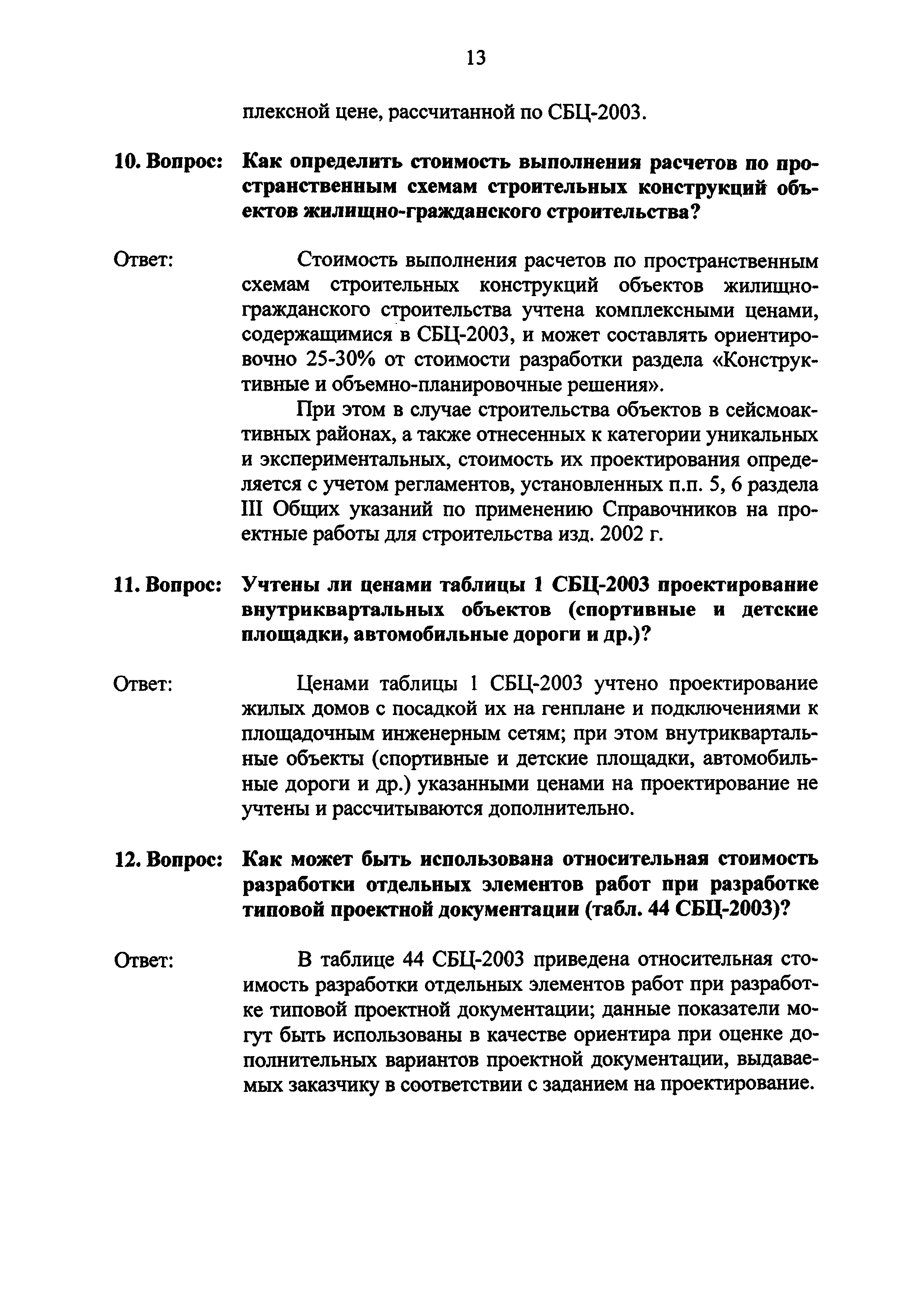 13

плексной цене, рассчитанной по СБЦ-2003.

10. Вопрос: Как определить стоимость выполнения расчетов по пространственным схемам строительных конструкций объектов жилищно-гражданского строительства?

Ответ: Стоимость выполнения расчетов по пространственным схемам строительных конструкций объектов жилищно-гражданского строительства учтена комплексными ценами, содержащимися в СБЦ-2003, и может составлять ориентировочно 25-30% от стоимости разработки раздела «Конструктивные и объемно-планировочные решения».

При этом в случае строительства объектов в сейсмоактивных районах, а также отнесенных к категории уникальных и экспериментальных, стоимость их проектирования определяется с учетом регламентов, установленных п.п. 5, 6 раздела III Общих указаний по применению Справочников на проектные работы для строительства изд. 2002 г.

11. Вопрос: Учтены ли ценами таблицы 1 СБЦ-2003 проектирование внутриквартальных объектов (спортивные и детские площадки, автомобильные дороги и др.)?

Ответ: Ценами таблицы 1 СБЦ-2003 учтено проектирование жилых домов с посадкой их на генплане и подключениями к площадочным инженерным сетям; при этом внутриквартальные объекты (спортивные и детские площадки, автомобильные дороги и др.) указанными ценами на проектирование не учтены и рассчитываются дополнительно.

12. Вопрос: Как может быть использована относительная стоимость разработки отдельных элементов работ при разработке типовой проектной документации (табл. 44 СБЦ-2003)?

Ответ: В таблице 44 СБЦ-2003 приведена относительная стоимость разработки отдельных элементов работ при разработке типовой проектной документации; данные показатели могут быть использованы в качестве ориентира при оценке дополнительных вариантов проектной документации, выдаваемых заказчику в соответствии с заданием на проектирование.